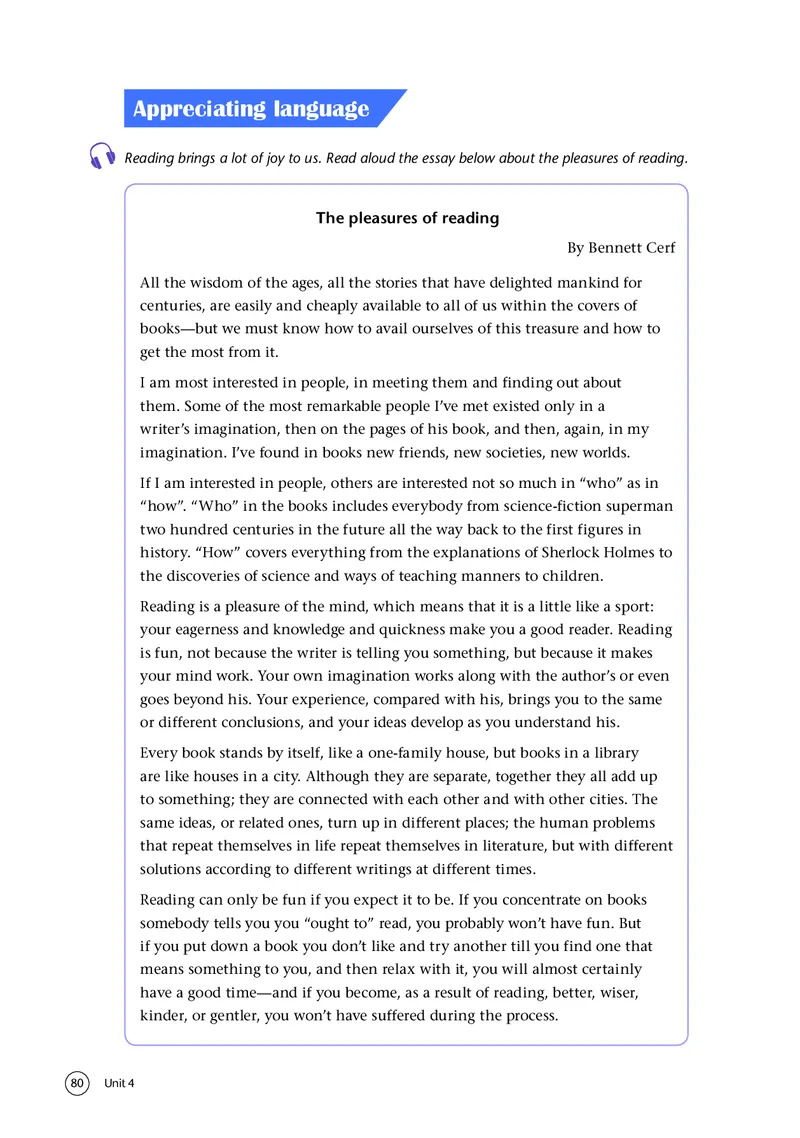 Appreciating language

Reading brings a lot of joy to us. Read aloud the essay below about the pleasures of reading.

The pleasures of reading

By Bennett Cerf

All the wisdom of the ages, all the stories that have delighted mankind for centuries, are easily and cheaply available to all of us within the covers of books—but we must know how to avail ourselves of this treasure and how to get the most from it.

I am most interested in people, in meeting them and finding out about them. Some of the most remarkable people I've met existed only in a writer's imagination, then on the pages of his book, and then, again, in my imagination. I've found in books new friends, new societies, new worlds.

If I am interested in people, others are interested not so much in "who" as in "how". "Who" in the books includes everybody from science-fiction superman two hundred centuries in the future all the way back to the first figures in history. "How" covers everything from the explanations of Sherlock Holmes to the discoveries of science and ways of teaching manners to children.

Reading is a pleasure of the mind, which means that it is a little like a sport: your eagerness and knowledge and quickness make you a good reader. Reading is fun, not because the writer is telling you something, but because it makes your mind work. Your own imagination works along with the author's or even goes beyond his. Your experience, compared with his, brings you to the same or different conclusions, and your ideas develop as you understand his.

Every book stands by itself, like a one-family house, but books in a library are like houses in a city. Although they are separate, together they all add up to something; they are connected with each other and with other cities. The same ideas, or related ones, turn up in different places; the human problems that repeat themselves in life repeat themselves in literature, but with different solutions according to different writings at different times.

Reading can only be fun if you expect it to be. If you concentrate on books somebody tells you you "ought to" read, you probably won't have fun. But if you put down a book you don't like and try another till you find one that means something to you, and then relax with it, you will almost certainly have a good time—and if you become, as a result of reading, better, wiser, kinder, or gentler, you won't have suffered during the process.

80 Unit 4